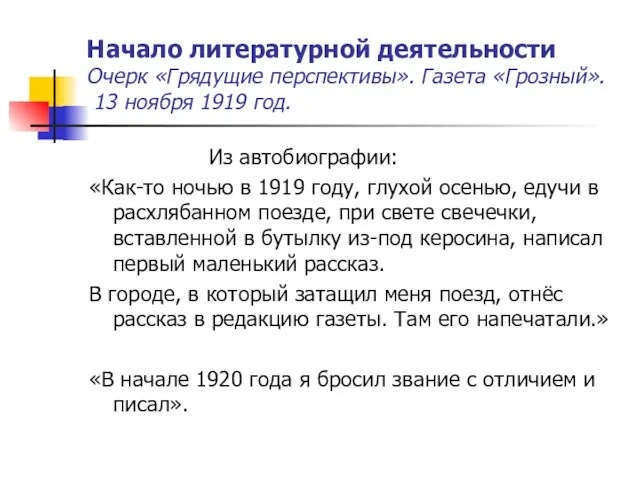 Начало литературной деятельности
Очерк «Грядущие перспективы». Газета «Грозный». 13 ноября 1919 год.

Из автобиографии:

«Как-то ночью в 1919 году, глухой осенью, едучи в расхлябанном поезде, при свете свечечки, вставленной в бутылку из-под керосина, написал первый маленький рассказ.

В городе, в который затащил меня поезд, отнёс рассказ в редакцию газеты. Там его напечатали.»

«В начале 1920 года я бросил звание с отличием и писал».